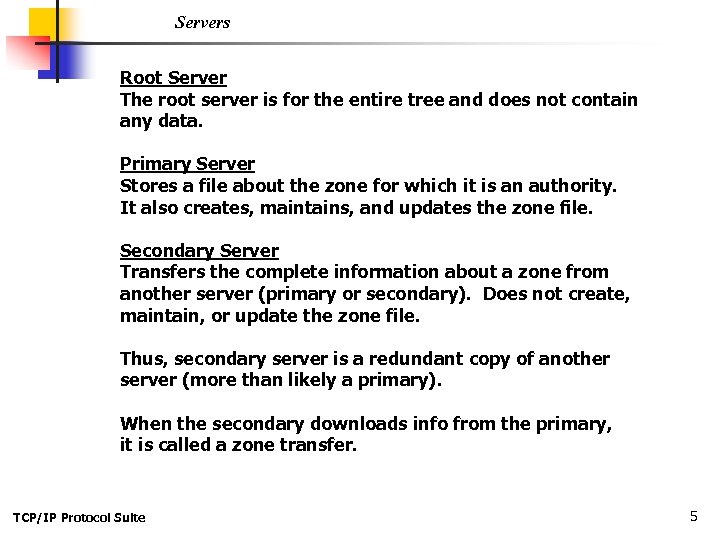 Servers

Root Server
The root server is for the entire tree and does not contain any data.

Primary Server
Stores a file about the zone for which it is an authority. It also creates, maintains, and updates the zone file.

Secondary Server
Transfers the complete information about a zone from another server (primary or secondary). Does not create, maintain, or update the zone file.

Thus, secondary server is a redundant copy of another server (more than likely a primary).

When the secondary downloads info from the primary, it is called a zone transfer.

TCP/IP Protocol Suite

5